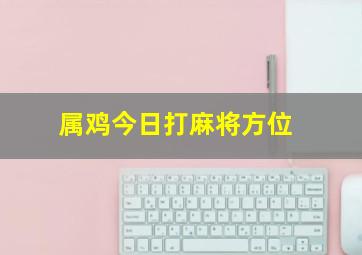 属鸡今日打麻将方位